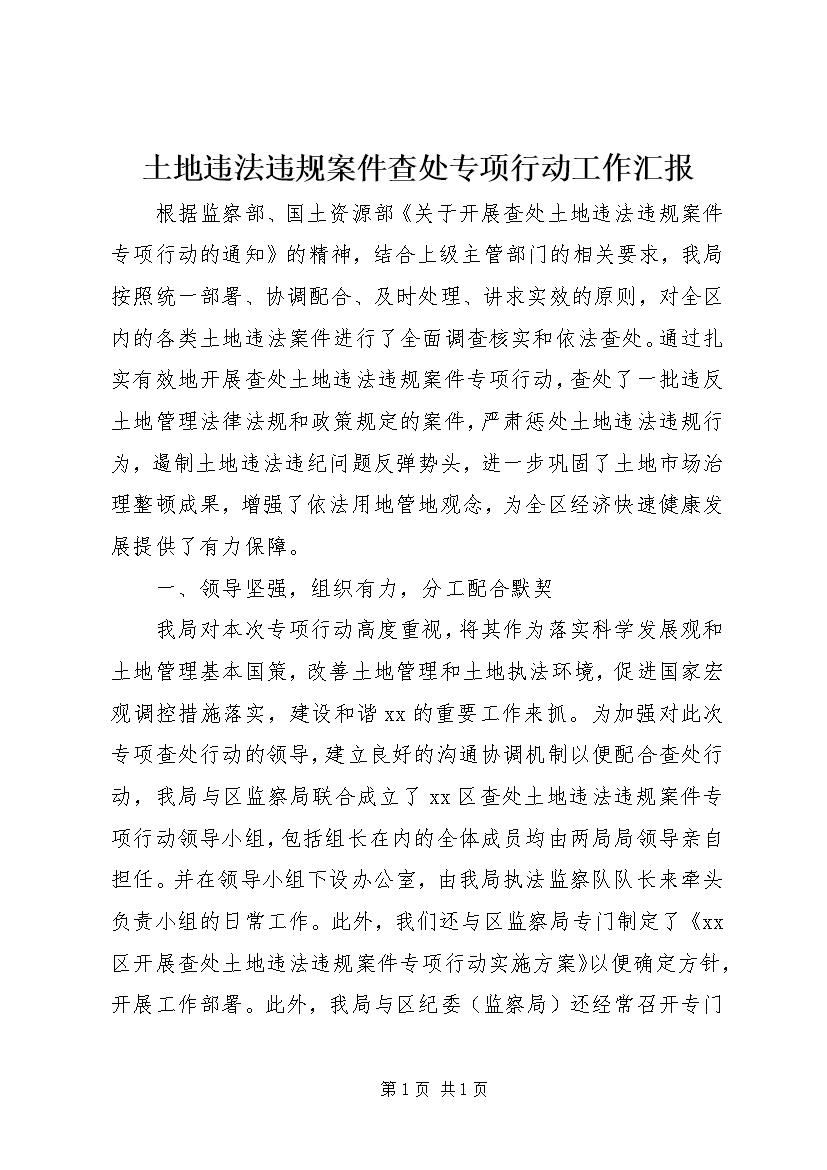 土地违法违规案件查处专项行动工作汇报

根据监察部、国土资源部《关于开展查处土地违法违规案件专项行动的通知》的精神，结合上级主管部门的相关要求，我局按照统一部署、协调配合、及时处理、讲求实效的原则，对全区内的各类土地违法案件进行了全面调查核实和依法查处。通过扎实有效地开展查处土地违法违规案件专项行动，查处了一批违反土地管理法律法规和政策规定的案件，严肃惩处土地违法违规行为，遏制土地违法违纪问题反弹势头，进一步巩固了土地市场治理整顿成果，增强了依法用地管地观念，为全区经济快速健康发展提供了有力保障。

一、领导坚强，组织有力，分工配合默契

我局对本次专项行动高度重视，将其作为落实科学发展观和土地管理基本国策，改善土地管理和土地执法环境，促进国家宏观调控措施落实，建设和谐xx的重要工作来抓。为加强对此次专项查处行动的领导，建立良好的沟通协调机制以便配合查处行动，我局与区监察局联合成立了xx区查处土地违法违规案件专项行动领导小组，包括组长在内的全体成员均由两局局领导亲自担任。并在领导小组下设办公室，由我局执法监察队队长来牵头负责小组的日常工作。此外，我们还与区监察局专门制定了《xx区开展查处土地违法违规案件专项行动实施方案》以便确定方针，开展工作部署。此外，我局与区纪委（监察局）还经常召开专门

第1页 共1页